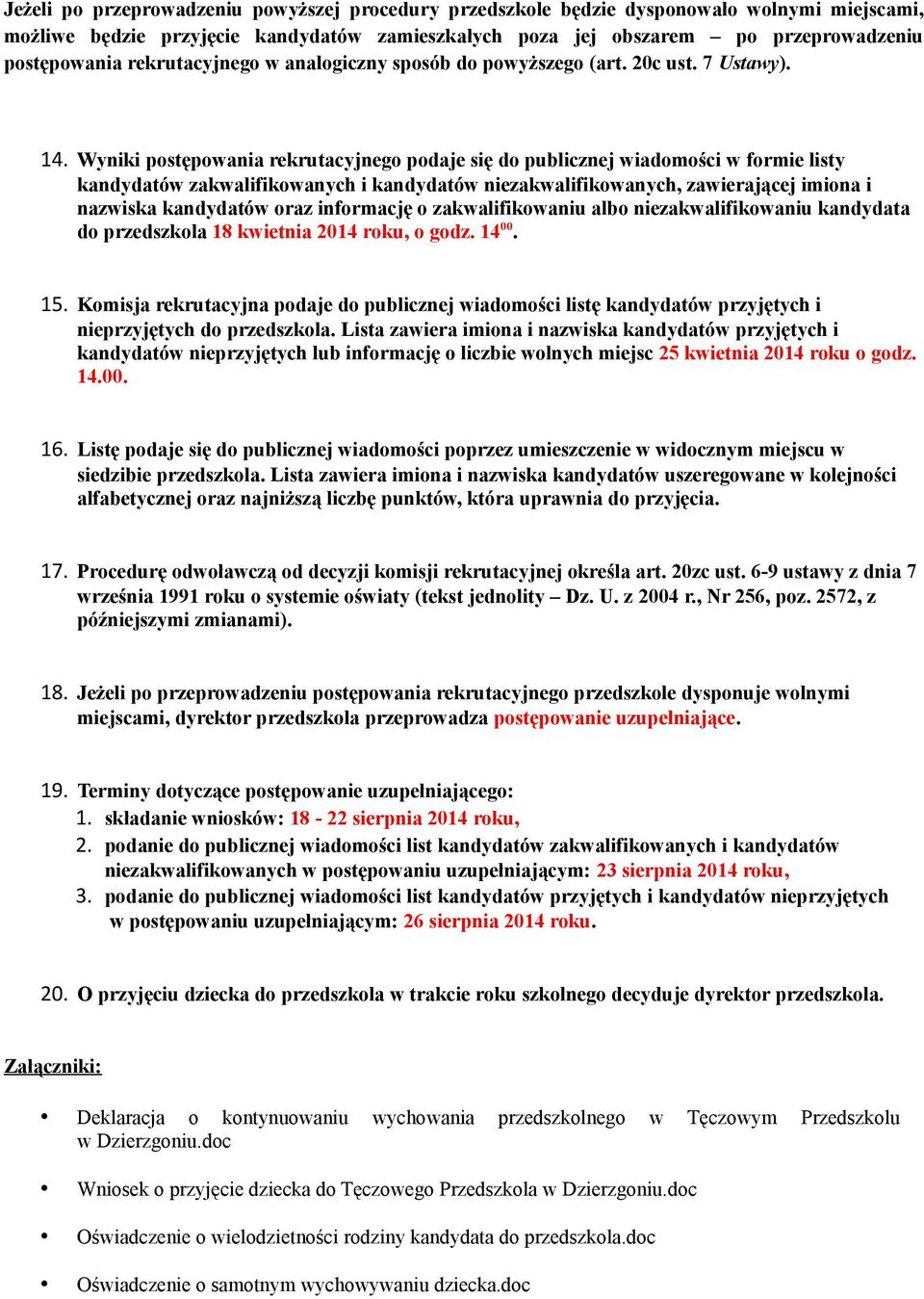 Jeżeli po przeprowadzeniu powyższej procedury przedszkole będzie dysponowało wolnymi miejscami, możliwe będzie przyjęcie kandydatów zamieszkałych poza jej obszarem – po przeprowadzeniu postępowania rekrutacyjnego w analogiczny sposób do powyższego (art. 20c ust. 7 Ustawy).

14. Wyniki postępowania rekrutacyjnego podaje się do publicznej wiadomości w formie listy kandydatów zakwalifikowanych i kandydatów niezakwalifikowanych, zawierającej imiona i nazwiska kandydatów oraz informację o zakwalifikowaniu albo niezakwalifikowaniu kandydata do przedszkola 18 kwietnia 2014 roku, o godz. $14^{00}$.

15. Komisja rekrutacyjna podaje do publicznej wiadomości listę kandydatów przyjętych i nieprzyjętych do przedszkola. Lista zawiera imiona i nazwiska kandydatów przyjętych i kandydatów nieprzyjętych lub informację o liczbie wolnych miejsc 25 kwietnia 2014 roku o godz. 14.00.

16. Listę podaje się do publicznej wiadomości poprzez umieszczenie w widocznym miejscu w siedzibie przedszkola. Lista zawiera imiona i nazwiska kandydatów uszeregowane w kolejności alfabetycznej oraz najniższą liczbę punktów, która uprawnia do przyjęcia.

17. Procedurę odwoławczą od decyzji komisji rekrutacyjnej określa art. 20zc ust. 6-9 ustawy z dnia 7 września 1991 roku o systemie oświaty (tekst jednolity – Dz. U. z 2004 r., Nr 256, poz. 2572, z późniejszymi zmianami).

18. Jeżeli po przeprowadzeniu postępowania rekrutacyjnego przedszkole dysponuje wolnymi miejscami, dyrektor przedszkola przeprowadza postępowanie uzupełniające.

19. Terminy dotyczące postępowanie uzupełniającego:
1. składanie wniosków: 18 - 22 sierpnia 2014 roku,
2. podanie do publicznej wiadomości list kandydatów zakwalifikowanych i kandydatów niezakwalifikowanych w postępowaniu uzupełniającym: 23 sierpnia 2014 roku,
3. podanie do publicznej wiadomości list kandydatów przyjętych i kandydatów nieprzyjętych w postępowaniu uzupełniającym: 26 sierpnia 2014 roku.

20. O przyjęciu dziecka do przedszkola w trakcie roku szkolnego decyduje dyrektor przedszkola.

Załączniki:

• Deklaracja o kontynuowaniu wychowania przedszkolnego w Tęczowym Przedszkolu w Dzierzgoniu.doc

• Wniosek o przyjęcie dziecka do Tęczowego Przedszkola w Dzierzgoniu.doc

• Oświadczenie o wielodzietności rodziny kandydata do przedszkola.doc

• Oświadczenie o samotnym wychowywaniu dziecka.doc